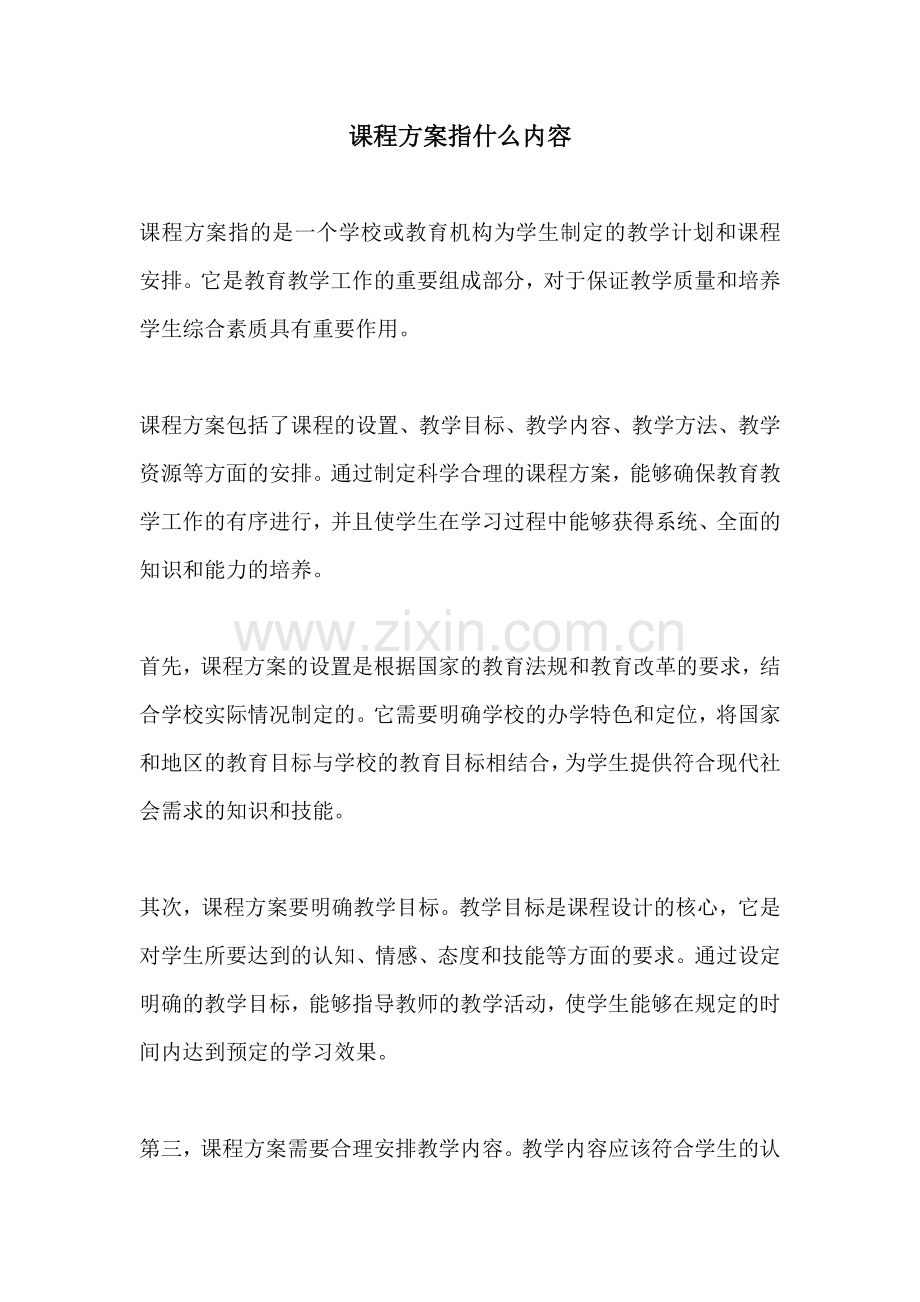 课程方案指什么内容

课程方案指的是一个学校或教育机构为学生制定的教学计划和课程安排。它是教育教学工作的重要组成部分，对于保证教学质量和培养学生综合素质具有重要作用。

课程方案包括了课程的设置、教学目标、教学内容、教学方法、教学资源等方面的安排。通过制定科学合理的课程方案，能够确保教育教学工作的有序进行，并且使学生在学习过程中能够获得系统、全面的知识和能力的培养。

www.zixin.com.cn

首先，课程方案的设置是根据国家的教育法规和教育改革的要求，结合学校实际情况制定的。它需要明确学校的办学特色和定位，将国家和地区的教育目标与学校的教育目标相结合，为学生提供符合现代社会需求的知识和技能。

其次，课程方案要明确教学目标。教学目标是课程设计的核心，它是对学生所要达到的认知、情感、态度和技能等方面的要求。通过设定明确的教学目标，能够指导教师的教学活动，使学生能够在规定的时间内达到预定的学习效果。

第三，课程方案需要合理安排教学内容。教学内容应该符合学生的认